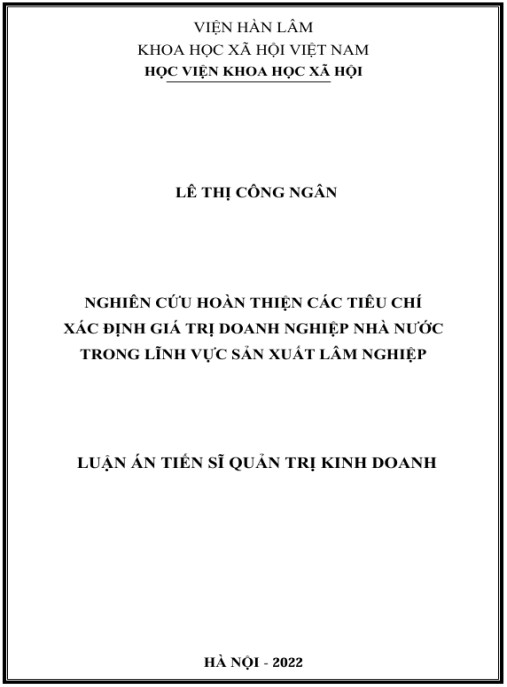 VIỆN HÀN LÂM
KHOA HỌC XÃ HỘI VIỆT NAM
HỌC VIỆN KHOA HỌC XÃ HỘI

LÊ THỊ CÔNG NGÂN

NGHIÊN CỨU HOÀN THIỆN CÁC TIÊU CHÍ
XÁC ĐỊNH GIÁ TRỊ DOANH NGHIỆP NHÀ NƯỚC
TRONG LĨNH VỰC SẢN XUẤT LÂM NGHIỆP

LUẬN ÁN TIẾN SĨ QUẢN TRỊ KINH DOANH

HÀ NỘI - 2022